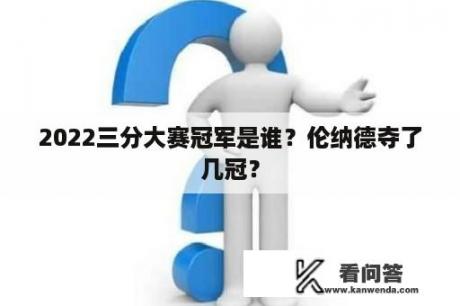 2022三分大赛冠军是谁？伦纳德夺了几冠？

看问答
www.kanwenda.com